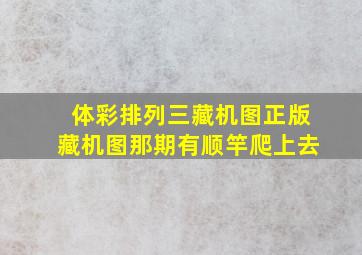 体彩排列三藏机图正版
藏机图那期有顺竿爬上去